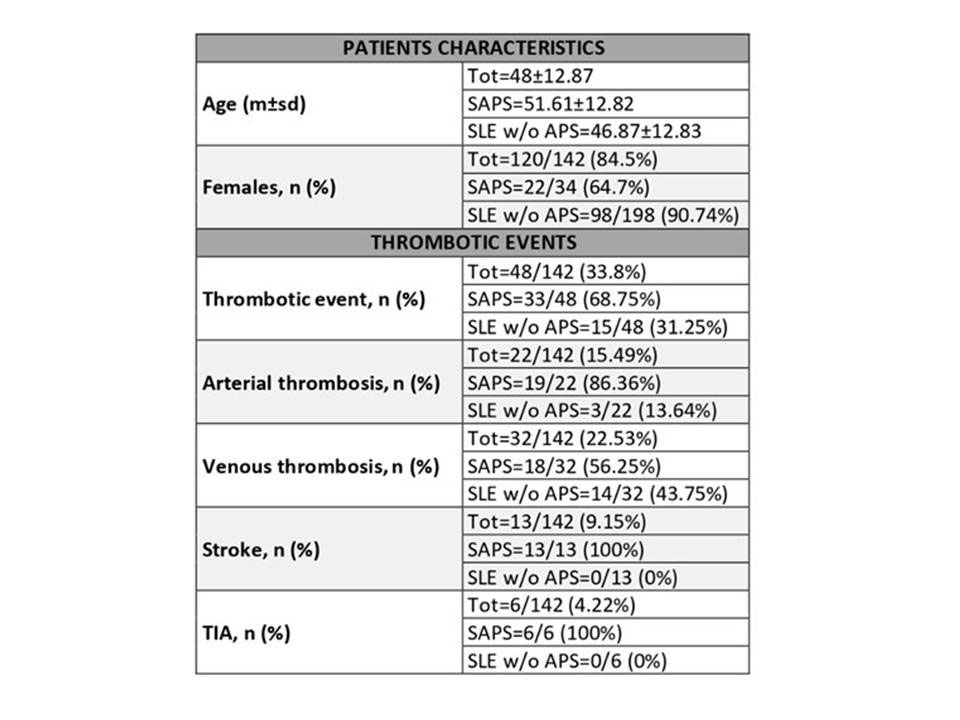 | PATIENTS CHARACTERISTICS | |
|---|---|
| Age (m±sd) | Tot=48±12.87 |
| | SAPS=51.61±12.82 |
| | SLE w/o APS=46.87±12.83 |
| Females, n (%) | Tot=120/142 (84.5%) |
| | SAPS=22/34 (64.7%) |
| | SLE w/o APS=98/198 (90.74%) |
| THROMBOTIC EVENTS | |
| Thrombotic event, n (%) | Tot=48/142 (33.8%) |
| | SAPS=33/48 (68.75%) |
| | SLE w/o APS=15/48 (31.25%) |
| Arterial thrombosis, n (%) | Tot=22/142 (15.49%) |
| | SAPS=19/22 (86.36%) |
| | SLE w/o APS=3/22 (13.64%) |
| Venous thrombosis, n (%) | Tot=32/142 (22.53%) |
| | SAPS=18/32 (56.25%) |
| | SLE w/o APS=14/32 (43.75%) |
| Stroke, n (%) | Tot=13/142 (9.15%) |
| | SAPS=13/13 (100%) |
| | SLE w/o APS=0/13 (0%) |
| TIA, n (%) | Tot=6/142 (4.22%) |
| | SAPS=6/6 (100%) |
| | SLE w/o APS=0/6 (0%) |